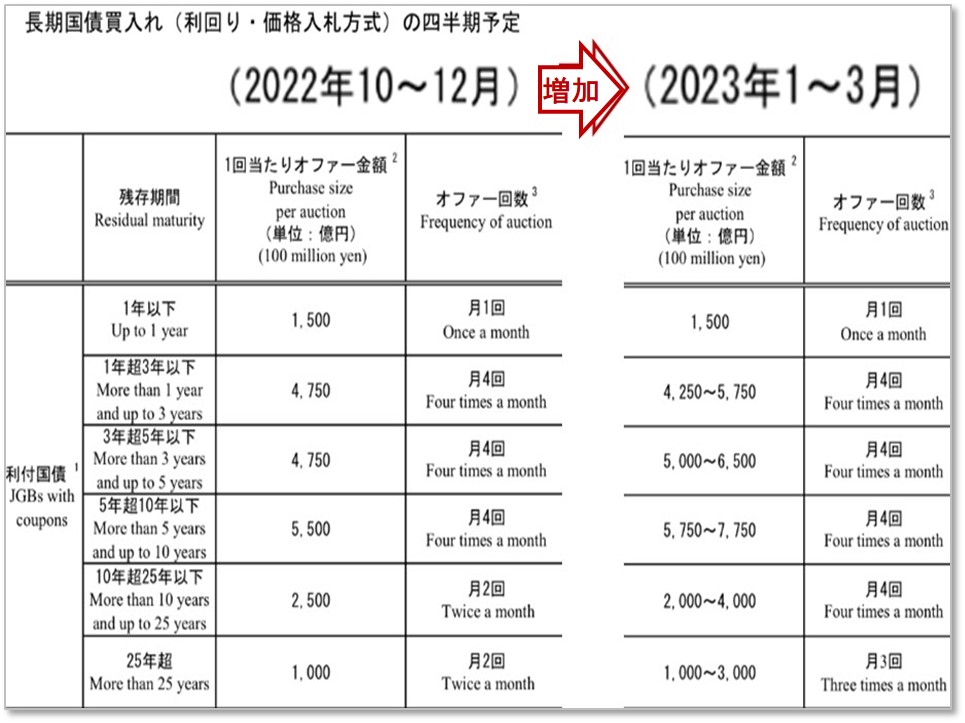 長期国債買入れ（利回り・価格入札方式）の四半期予定

（2022年10～12月）

増加

（2023年1～3月）

| | 残存期間 Residual maturity | 1回当たりオファー金額$^{2}$ Purchase size per auction （単位：億円） (100 million yen) | オファー回数$^{3}$ Frequency of auction | 1回当たりオファー金額$^{2}$ Purchase size per auction （単位：億円） (100 million yen) | オファー回数$^{3}$ Frequency of auction |
|---|---|---|---|---|---|
| 利付国債$^{1}$ JGBs with coupons | 1年以下 Up to 1 year | 1,500 | 月1回 Once a month | 1,500 | 月1回 Once a month |
| | 1年超3年以下 More than 1 year and up to 3 years | 4,750 | 月4回 Four times a month | 4,250～5,750 | 月4回 Four times a month |
| | 3年超5年以下 More than 3 years and up to 5 years | 4,750 | 月4回 Four times a month | 5,000～6,500 | 月4回 Four times a month |
| | 5年超10年以下 More than 5 years and up to 10 years | 5,500 | 月4回 Four times a month | 5,750～7,750 | 月4回 Four times a month |
| | 10年超25年以下 More than 10 years and up to 25 years | 2,500 | 月2回 Twice a month | 2,000～4,000 | 月4回 Four times a month |
| | 25年超 More than 25 years | 1,000 | 月2回 Twice a month | 1,000～3,000 | 月3回 Three times a month |